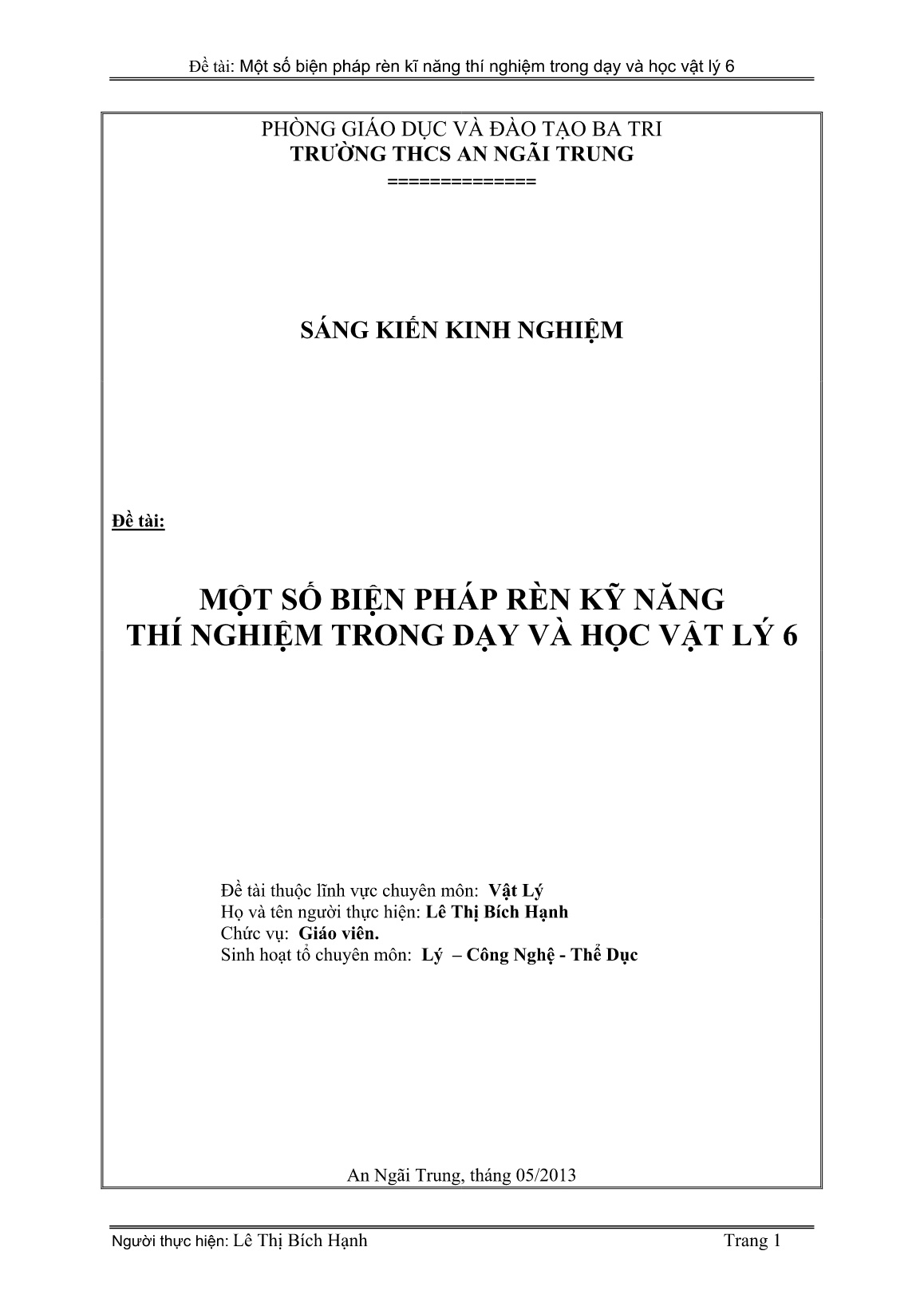 Đề tài: Một số biện pháp rèn kĩ năng thí nghiệm trong dạy và học vật lý 6

PHÒNG GIÁO DỤC VÀ ĐÀO TẠO BA TRI
TRƯỜNG THCS AN NGÃI TRUNG
=============

SÁNG KIẾN KINH NGHIỆM

Đề tài:

MỘT SỐ BIỆN PHÁP RÈN KỸ NĂNG
THÍ NGHIỆM TRONG DẠY VÀ HỌC VẬT LÝ 6

Đề tài thuộc lĩnh vực chuyên môn: Vật Lý
Họ và tên người thực hiện: Lê Thị Bích Hạnh
Chức vụ: Giáo viên.
Sinh hoạt tổ chuyên môn: Lý – Công Nghệ - Thể Dục

An Ngãi Trung, tháng 05/2013

Người thực hiện: Lê Thị Bích Hạnh Trang 1